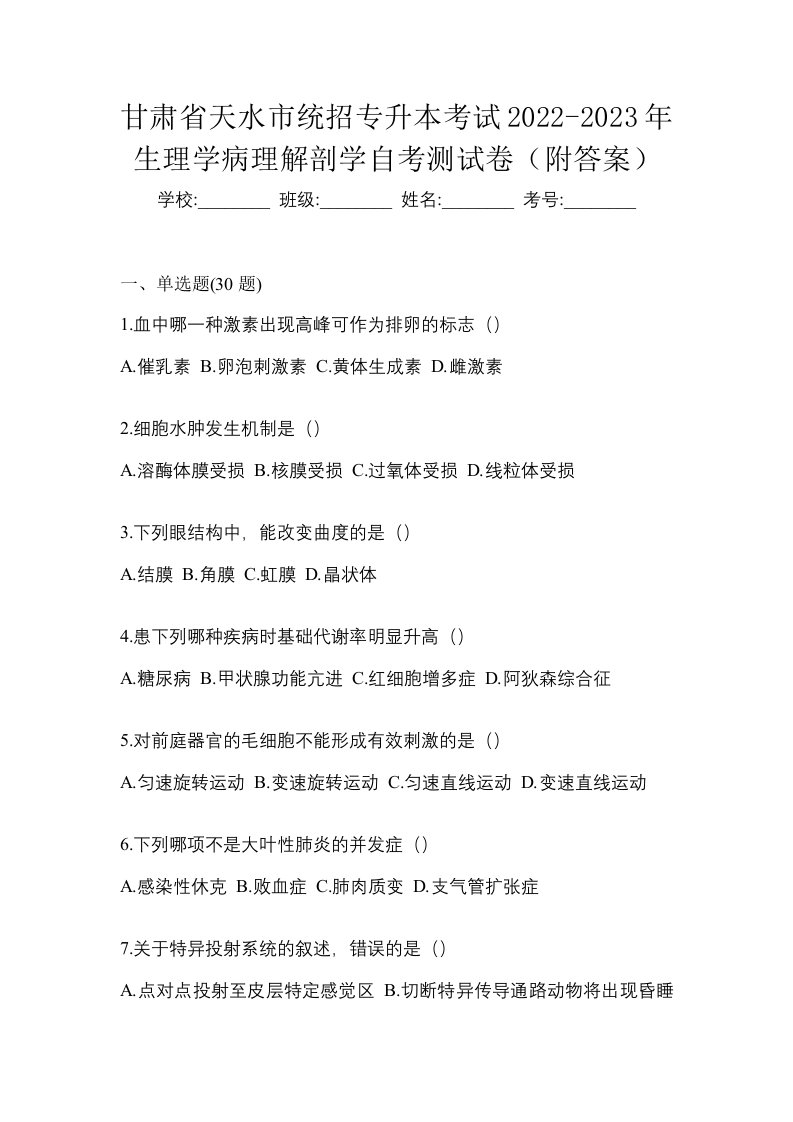 甘肃省天水市统招专升本考试2022-2023年生理学病理解剖学自考测试卷（附答案）

学校:________ 班级:________ 姓名:________ 考号:________

一、单选题(30 题)

1.血中哪一种激素出现高峰可作为排卵的标志（）

A.催乳素 B.卵泡刺激素 C.黄体生成素 D.雌激素

2.细胞水肿发生机制是（）

A.溶酶体膜受损 B.核膜受损 C.过氧体受损 D.线粒体受损

3.下列眼结构中，能改变曲度的是（）

A.结膜 B.角膜 C.虹膜 D.晶状体

4.患下列哪种疾病时基础代谢率明显升高（）

A.糖尿病 B.甲状腺功能亢进 C.红细胞增多症 D.阿狄森综合征

5.对前庭器官的毛细胞不能形成有效刺激的是（）

A.匀速旋转运动 B.变速旋转运动 C.匀速直线运动 D.变速直线运动

6.下列哪项不是大叶性肺炎的并发症（）

A.感染性休克 B.败血症 C.肺肉质变 D.支气管扩张症

7.关于特异投射系统的叙述，错误的是（）

A.点对点投射至皮层特定感觉区 B.切断特异传导通路动物将出现昏睡